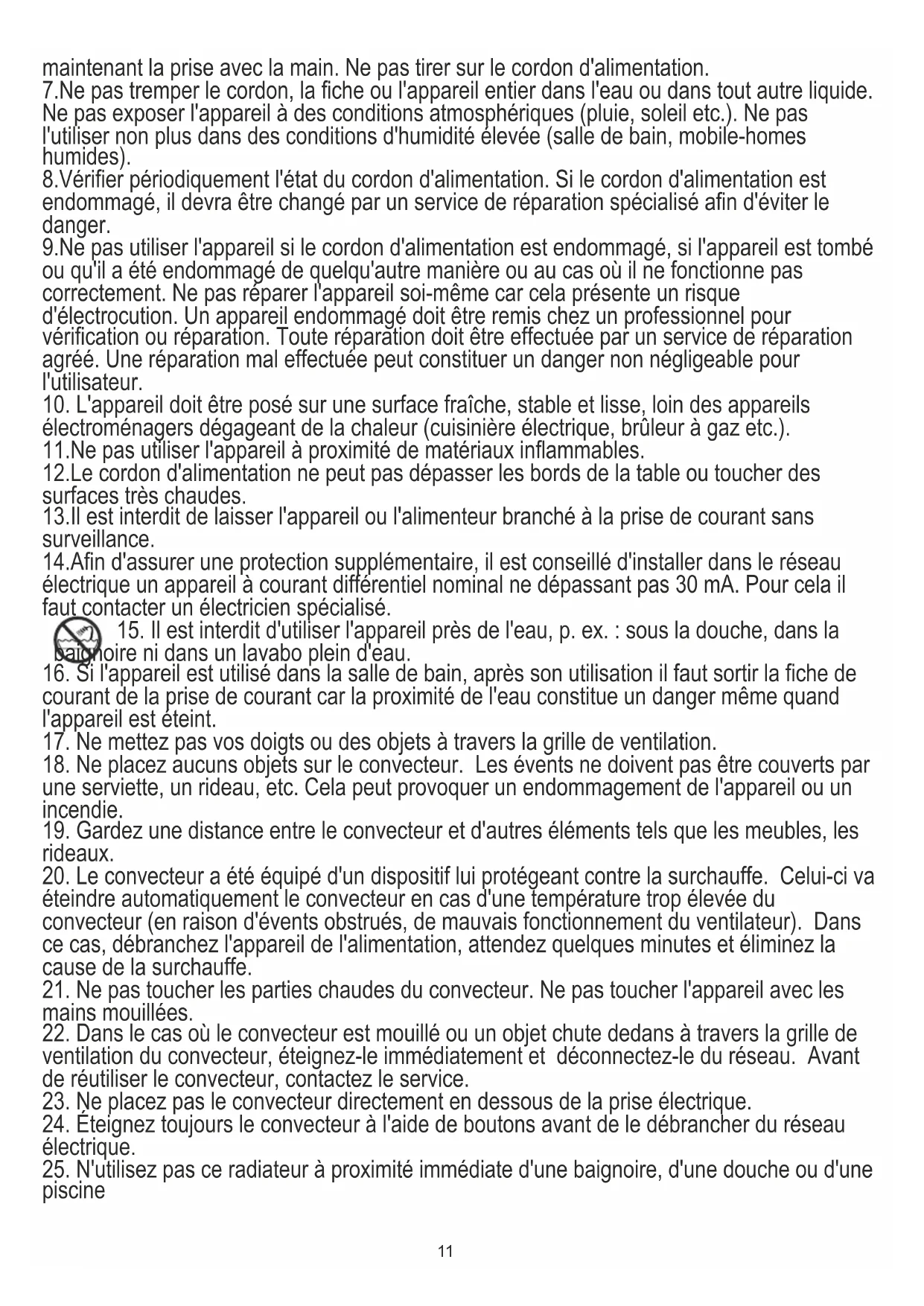 maintenant la prise avec la main. Ne pas tirer sur le cordon d'alimentation.
7.Ne pas tremper le cordon, la fiche ou l'appareil entier dans l'eau ou dans tout autre liquide. Ne pas exposer l'appareil à des conditions atmosphériques (pluie, soleil etc.). Ne pas l'utiliser non plus dans des conditions d'humidité élevée (salle de bain, mobile-homes humides).
8.Vérifier périodiquement l'état du cordon d'alimentation. Si le cordon d'alimentation est endommagé, il devra être changé par un service de réparation spécialisé afin d'éviter le danger.
9.Ne pas utiliser l'appareil si le cordon d'alimentation est endommagé, si l'appareil est tombé ou qu'il a été endommagé de quelqu'autre manière ou au cas où il ne fonctionne pas correctement. Ne pas réparer l'appareil soi-même car cela présente un risque d'électrocution. Un appareil endommagé doit être remis chez un professionnel pour vérification ou réparation. Toute réparation doit être effectuée par un service de réparation agréé. Une réparation mal effectuée peut constituer un danger non négligeable pour l'utilisateur.
10. L'appareil doit être posé sur une surface fraîche, stable et lisse, loin des appareils électroménagers dégageant de la chaleur (cuisinière électrique, brûleur à gaz etc.).
11.Ne pas utiliser l'appareil à proximité de matériaux inflammables.
12.Le cordon d'alimentation ne peut pas dépasser les bords de la table ou toucher des surfaces très chaudes.
13.Il est interdit de laisser l'appareil ou l'alimenteur branché à la prise de courant sans surveillance.
14.Afin d'assurer une protection supplémentaire, il est conseillé d'installer dans le réseau électrique un appareil à courant différentiel nominal ne dépassant pas 30 mA. Pour cela il faut contacter un électricien spécialisé.
15. Il est interdit d'utiliser l'appareil près de l'eau, p. ex. : sous la douche, dans la baignoire ni dans un lavabo plein d'eau.
16. Si l'appareil est utilisé dans la salle de bain, après son utilisation il faut sortir la fiche de courant de la prise de courant car la proximité de l'eau constitue un danger même quand l'appareil est éteint.
17. Ne mettez pas vos doigts ou des objets à travers la grille de ventilation.
18. Ne placez aucuns objets sur le convecteur. Les évents ne doivent pas être couverts par une serviette, un rideau, etc. Cela peut provoquer un endommagement de l'appareil ou un incendie.
19. Gardez une distance entre le convecteur et d'autres éléments tels que les meubles, les rideaux.
20. Le convecteur a été équipé d'un dispositif lui protégeant contre la surchauffe. Celui-ci va éteindre automatiquement le convecteur en cas d'une température trop élevée du convecteur (en raison d'évents obstrués, de mauvais fonctionnement du ventilateur). Dans ce cas, débranchez l'appareil de l'alimentation, attendez quelques minutes et éliminez la cause de la surchauffe.
21. Ne pas toucher les parties chaudes du convecteur. Ne pas toucher l'appareil avec les mains mouillées.
22. Dans le cas où le convecteur est mouillé ou un objet chute dedans à travers la grille de ventilation du convecteur, éteignez-le immédiatement et déconnectez-le du réseau. Avant de réutiliser le convecteur, contactez le service.
23. Ne placez pas le convecteur directement en dessous de la prise électrique.
24. Éteignez toujours le convecteur à l'aide de boutons avant de le débrancher du réseau électrique.
25. N'utilisez pas ce radiateur à proximité immédiate d'une baignoire, d'une douche ou d'une piscine

11